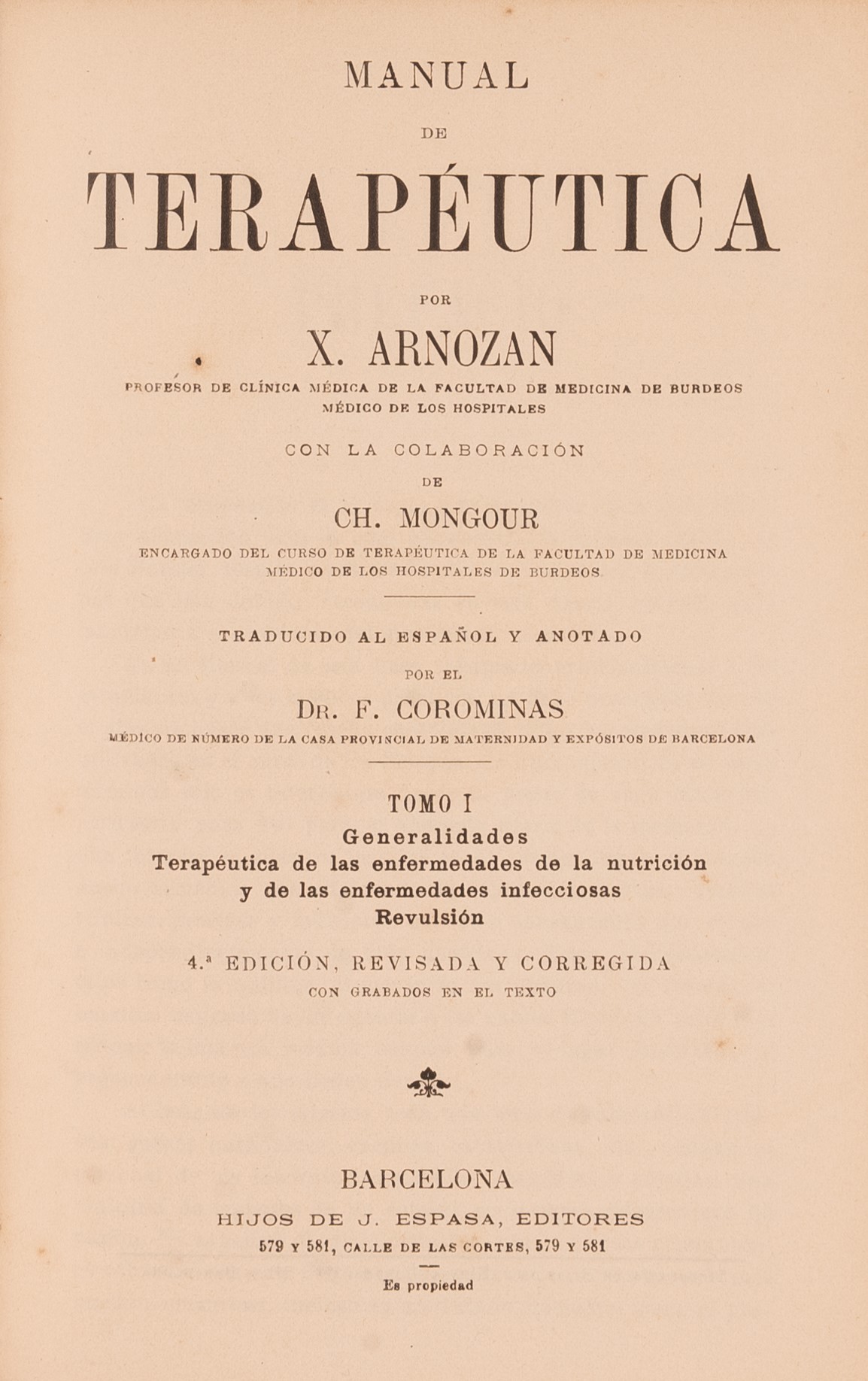 MANUAL

DE

TERAPÉUTICA

POR

X. ARNOZAN

PROFESOR DE CLÍNICA MÉDICA DE LA FACULTAD DE MEDICINA DE BURDEOS
MÉDICO DE LOS HOSPITALES

CON LA COLABORACIÓN

DE

CH. MONGOUR

ENCARGADO DEL CURSO DE TERAPÉUTICA DE LA FACULTAD DE MEDICINA
MÉDICO DE LOS HOSPITALES DE BURDEOS

TRADUCIDO AL ESPAÑOL Y ANOTADO

POR EL

DR. F. COROMINAS

MÉDICO DE NÚMERO DE LA CASA PROVINCIAL DE MATERNIDAD Y EXPÓSITOS DE BARCELONA

TOMO I

Generalidades
Terapéutica de las enfermedades de la nutrición
y de las enfermedades infecciosas
Revulsión

4.ª EDICIÓN, REVISADA Y CORREGIDA
CON GRABADOS EN EL TEXTO

BARCELONA
HIJOS DE J. ESPASA, EDITORES
579 Y 581, CALLE DE LAS CORTES, 579 Y 581

Es propiedad